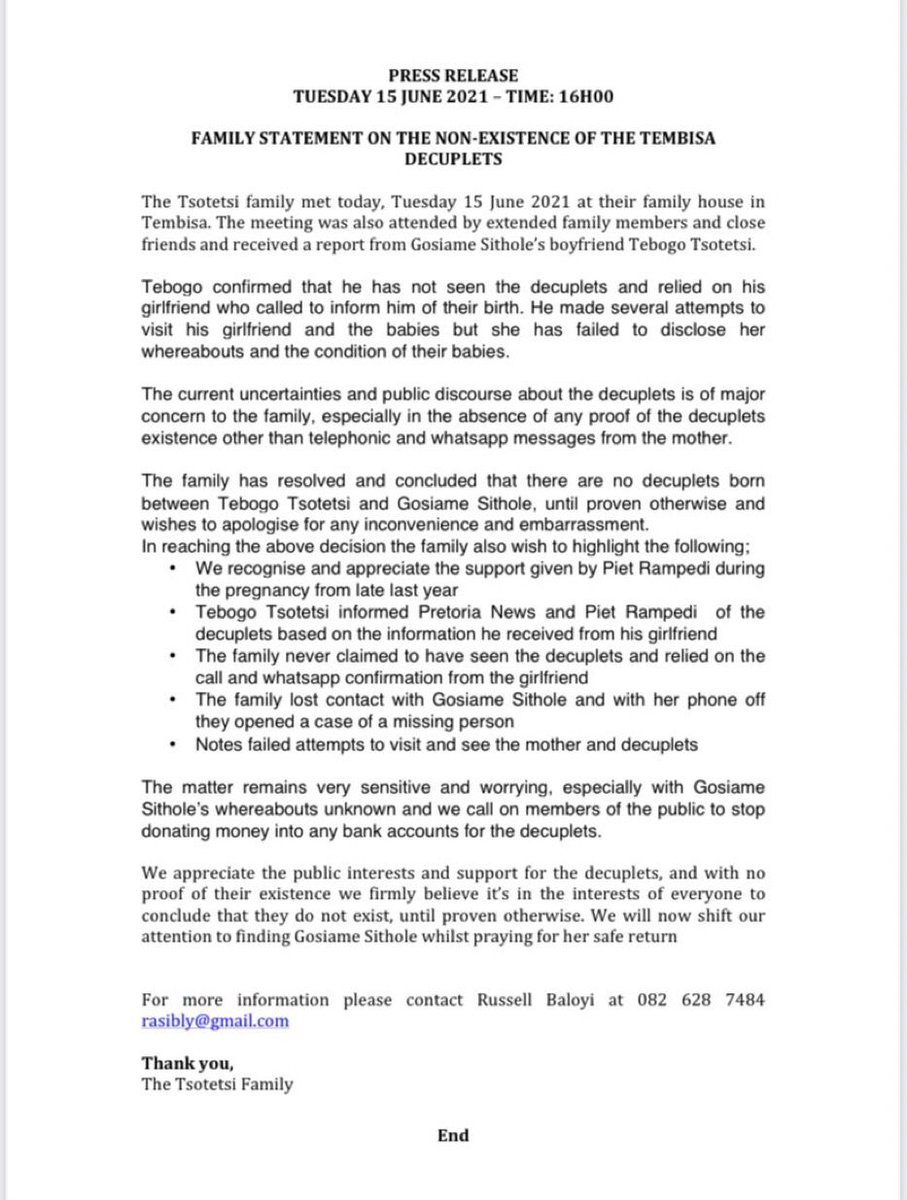 PRESS RELEASE
TUESDAY 15 JUNE 2021 – TIME: 16H00

FAMILY STATEMENT ON THE NON-EXISTENCE OF THE TEMBISA DECUPLETS

The Tsotetsi family met today, Tuesday 15 June 2021 at their family house in Tembisa. The meeting was also attended by extended family members and close friends and received a report from Gosiame Sithole's boyfriend Tebogo Tsotetsi.

Tebogo confirmed that he has not seen the decuplets and relied on his girlfriend who called to inform him of their birth. He made several attempts to visit his girlfriend and the babies but she has failed to disclose her whereabouts and the condition of their babies.

The current uncertainties and public discourse about the decuplets is of major concern to the family, especially in the absence of any proof of the decuplets existence other than telephonic and whatsapp messages from the mother.

The family has resolved and concluded that there are no decuplets born between Tebogo Tsotetsi and Gosiame Sithole, until proven otherwise and wishes to apologise for any inconvenience and embarrassment.
In reaching the above decision the family also wish to highlight the following;
• We recognise and appreciate the support given by Piet Rampedi during the pregnancy from late last year
• Tebogo Tsotetsi informed Pretoria News and Piet Rampedi of the decuplets based on the information he received from his girlfriend
• The family never claimed to have seen the decuplets and relied on the call and whatsapp confirmation from the girlfriend
• The family lost contact with Gosiame Sithole and with her phone off they opened a case of a missing person
• Notes failed attempts to visit and see the mother and decuplets

The matter remains very sensitive and worrying, especially with Gosiame Sithole's whereabouts unknown and we call on members of the public to stop donating money into any bank accounts for the decuplets.

We appreciate the public interests and support for the decuplets, and with no proof of their existence we firmly believe it's in the interests of everyone to conclude that they do not exist, until proven otherwise. We will now shift our attention to finding Gosiame Sithole whilst praying for her safe return

For more information please contact Russell Baloyi at 082 628 7484 rasibly@gmail.com

Thank you,
The Tsotetsi Family

End